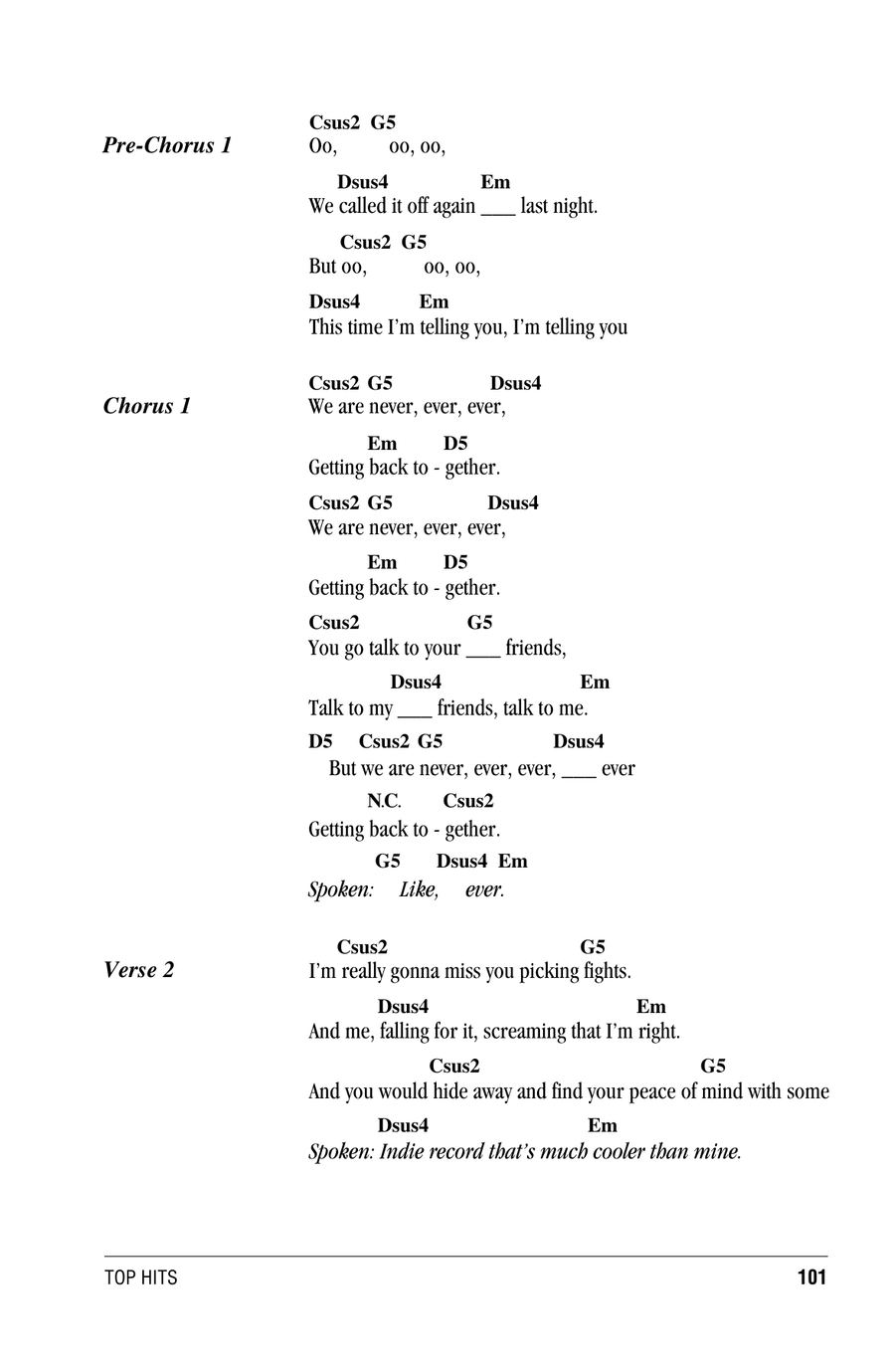 Pre-Chorus 1

Csus2 G5
Oo, oo, oo,

Dsus4 Em
We called it off again ___ last night.

Csus2 G5
But oo, oo, oo,

Dsus4 Em
This time I'm telling you, I'm telling you

Chorus 1

Csus2 G5 Dsus4
We are never, ever, ever,

Em D5
Getting back to - gether.

Csus2 G5 Dsus4
We are never, ever, ever,

Em D5
Getting back to - gether.

Csus2 G5
You go talk to your ___ friends,

Dsus4 Em
Talk to my ___ friends, talk to me.

D5 Csus2 G5 Dsus4
But we are never, ever, ever, ___ ever

N.C. Csus2
Getting back to - gether.

G5 Dsus4 Em
Spoken: Like, ever.

Verse 2

Csus2 G5
I'm really gonna miss you picking fights.

Dsus4 Em
And me, falling for it, screaming that I'm right.

Csus2 G5
And you would hide away and find your peace of mind with some

Dsus4 Em
Spoken: Indie record that's much cooler than mine.

TOP HITS 101